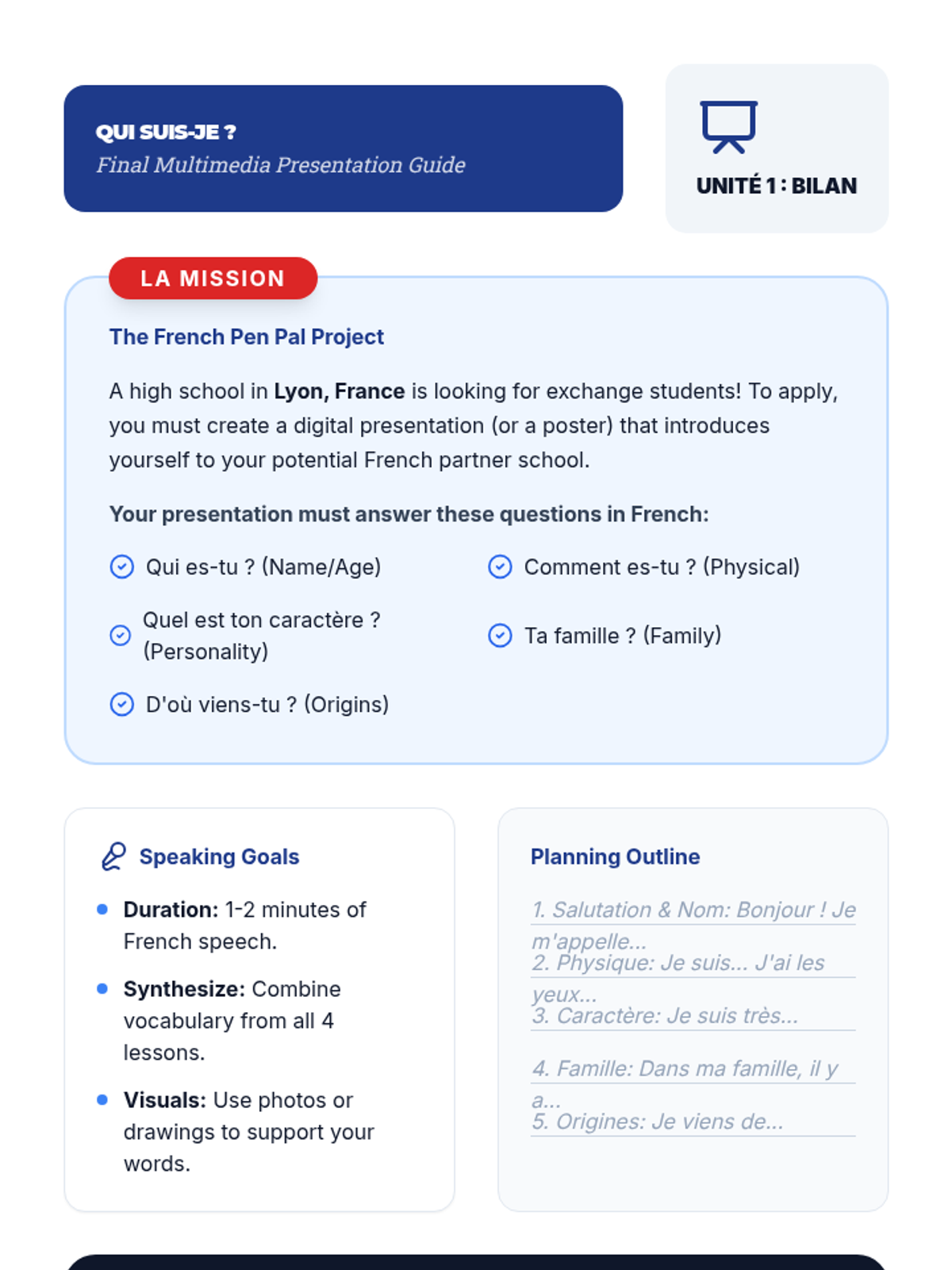 QUI SUIS-JE ?
Final Multimedia Presentation Guide

UNITÉ 1 : BILAN

LA MISSION

The French Pen Pal Project

A high school in Lyon, France is looking for exchange students! To apply, you must create a digital presentation (or a poster) that introduces yourself to your potential French partner school.

Your presentation must answer these questions in French:

Qui es-tu ? (Name/Age)

Comment es-tu ? (Physical)

Quel est ton caractère ? (Personality)

Ta famille ? (Family)

D'où viens-tu ? (Origins)

Speaking Goals

Duration: 1-2 minutes of French speech.

Synthesize: Combine vocabulary from all 4 lessons.

Visuals: Use photos or drawings to support your words.

Planning Outline

1. Salutation & Nom: Bonjour ! Je m'appelle...
2. Physique: Je suis... J'ai les yeux...
3. Caractère: Je suis très...
4. Famille: Dans ma famille, il y a...
5. Origines: Je viens de...